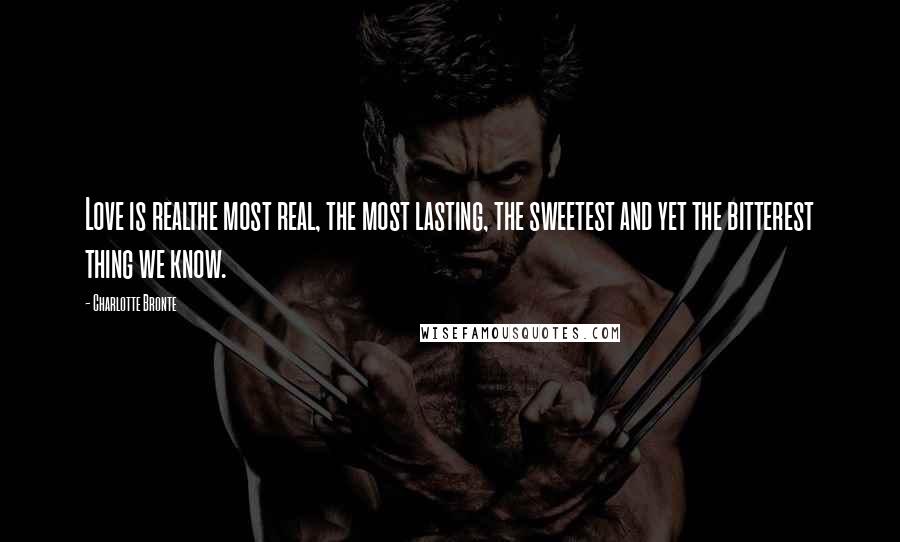 Love is realthe most real, the most lasting, the sweetest and yet the bitterest thing we know.

- Charlotte Bronte

WISEFAMOUSQUOTES.COM